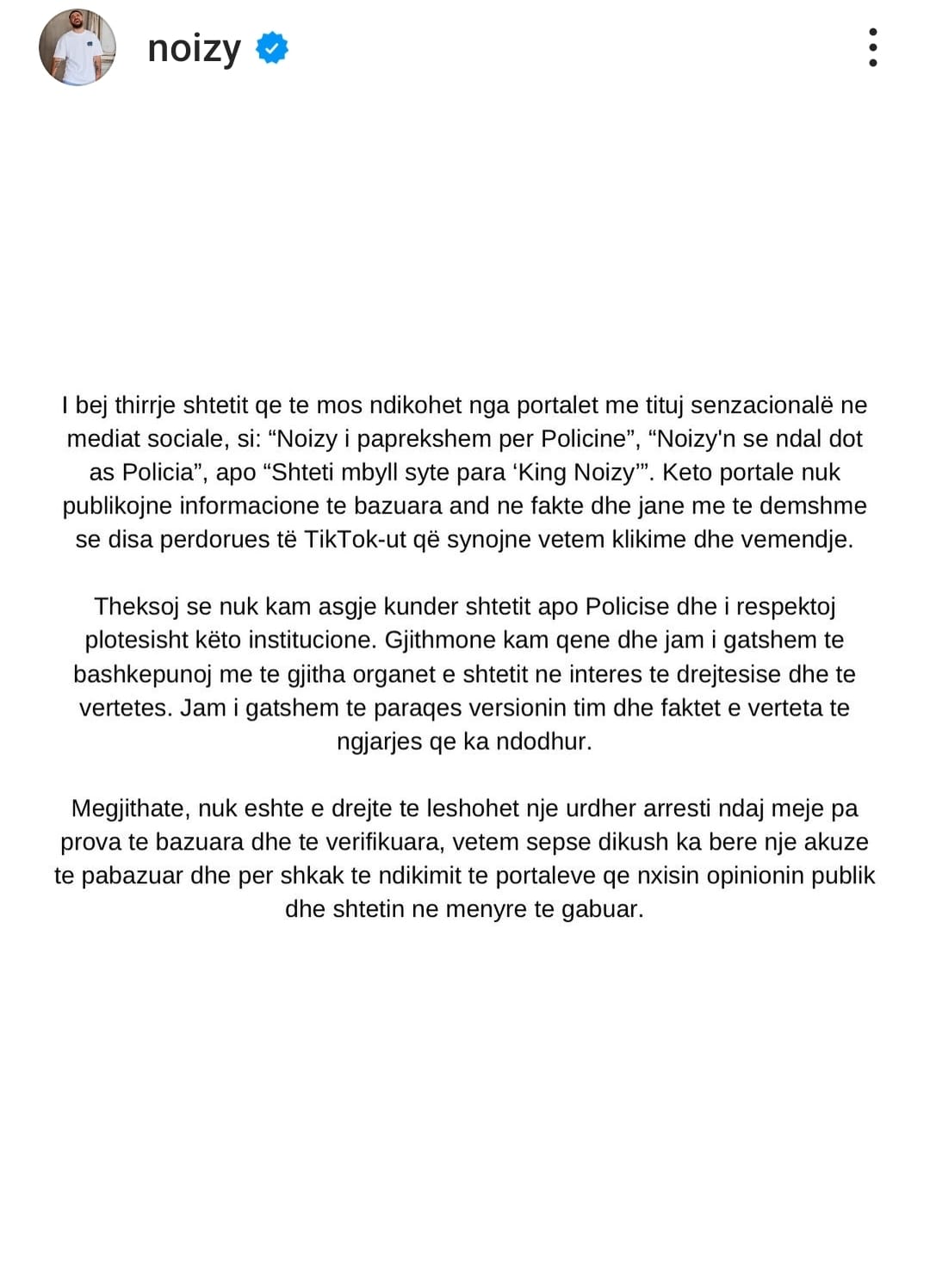 noizy

I bej thirrje shtetit qe te mos ndikohet nga portalet me tituj senzacionalë ne mediat sociale, si: “Noizy i paprekshem per Policine”, “Noizy'n se ndal dot as Policia”, apo “Shteti mbyll syte para ‘King Noizy’”. Keto portale nuk publikojne informacione te bazuara and ne fakte dhe jane me te demshme se disa perdorues të TikTok-ut që synojne vetem klikime dhe vemendje.

Theksoj se nuk kam asgje kunder shtetit apo Policise dhe i respektoj plotesisht këto institucione. Gjithmone kam qene dhe jam i gatshem te bashkepunoj me te gjitha organet e shtetit ne interes te drejtesise dhe te vertetes. Jam i gatshem te paraqes versionin tim dhe faktet e verteta te ngjarjes qe ka ndodhur.

Megjithate, nuk eshte e drejte te leshohet nje urdher arresti ndaj meje pa prova te bazuara dhe te verifikuara, vetem sepse dikush ka bere nje akuze te pabazuar dhe per shkak te ndikimit te portaleve qe nxisin opinionin publik dhe shtetin ne menyre te gabuar.